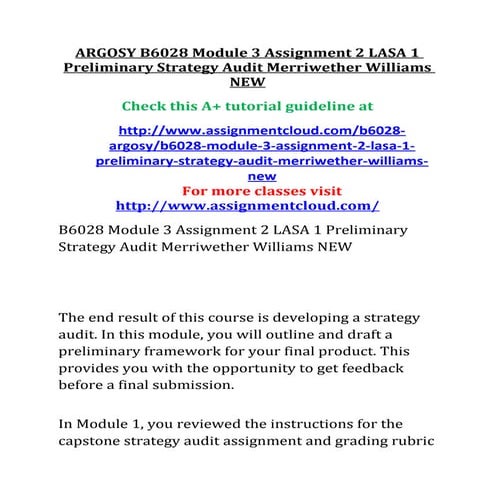 ARGOSY B6028 Module 3 Assignment 2 LASA 1 Preliminary Strategy Audit Merriwether Williams NEW

Check this A+ tutorial guideline at

http://www.assignmentcloud.com/b6028-argosy/b6028-module-3-assignment-2-lasa-1-preliminary-strategy-audit-merriwether-williams-new

For more classes visit

http://www.assignmentcloud.com/

B6028 Module 3 Assignment 2 LASA 1 Preliminary Strategy Audit Merriwether Williams NEW

The end result of this course is developing a strategy audit. In this module, you will outline and draft a preliminary framework for your final product. This provides you with the opportunity to get feedback before a final submission.

In Module 1, you reviewed the instructions for the capstone strategy audit assignment and grading rubric